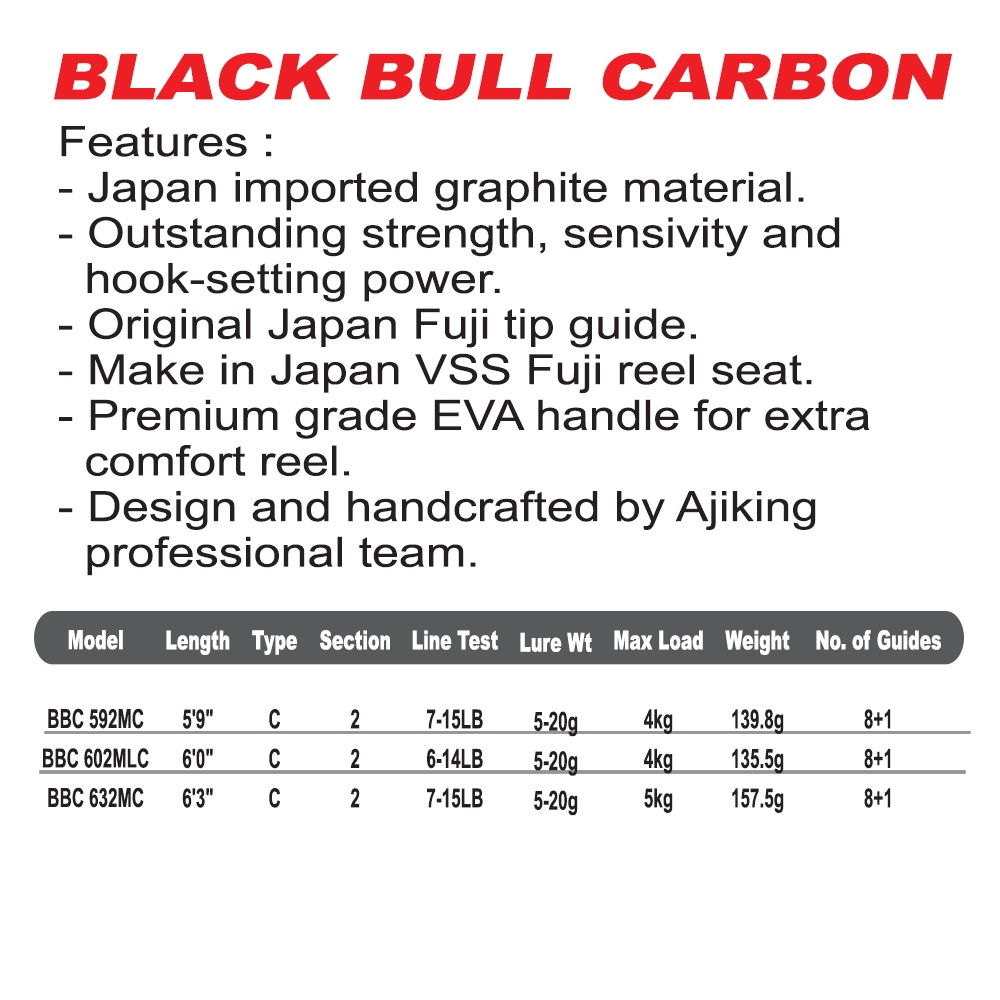 BLACK BULL CARBON

Features :
- Japan imported graphite material.
- Outstanding strength, sensivity and hook-setting power.
- Original Japan Fuji tip guide.
- Make in Japan VSS Fuji reel seat.
- Premium grade EVA handle for extra comfort reel.
- Design and handcrafted by Ajiking professional team.

| Model | Length | Type | Section | Line Test | Lure Wt | Max Load | Weight | No. of Guides |
|---|---|---|---|---|---|---|---|---|
| BBC 592MC | 5'9" | C | 2 | 7-15LB | 5-20g | 4kg | 139.8g | 8+1 |
| BBC 602MLC | 6'0" | C | 2 | 6-14LB | 5-20g | 4kg | 135.5g | 8+1 |
| BBC 632MC | 6'3" | C | 2 | 7-15LB | 5-20g | 5kg | 157.5g | 8+1 |